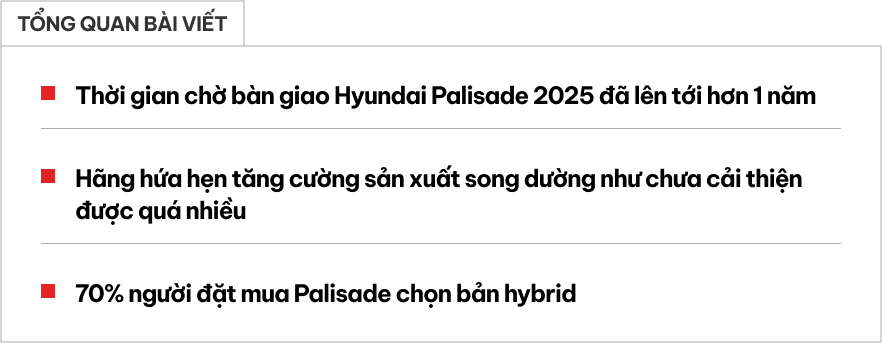 TỔNG QUAN BÀI VIẾT

Thời gian chờ bàn giao Hyundai Palisade 2025 đã lên tới hơn 1 năm

Hãng hứa hẹn tăng cường sản xuất song dường như chưa cải thiện được quá nhiều

70% người đặt mua Palisade chọn bản hybrid